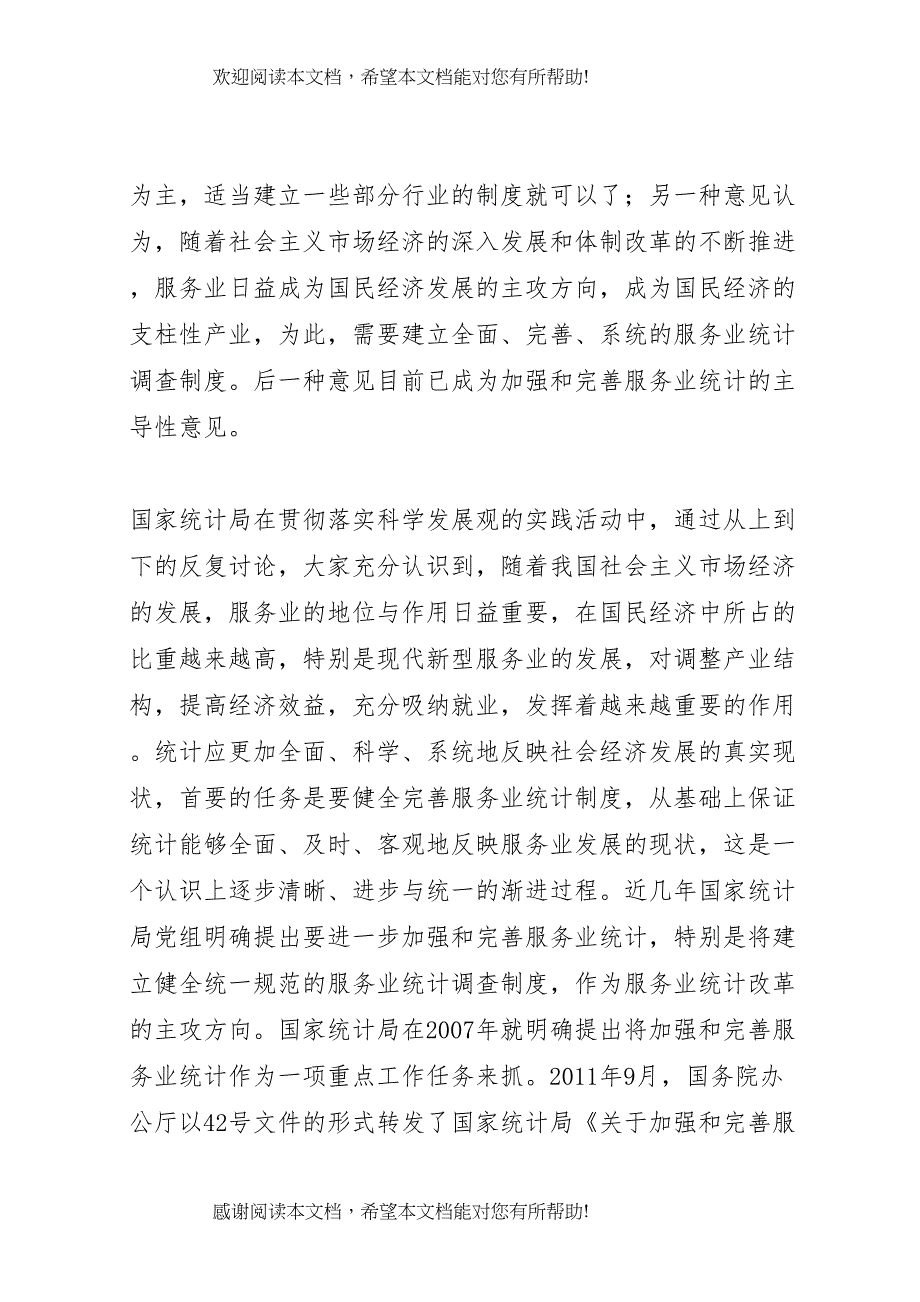 欢迎阅读本文档，希望本文档能对您有所帮助!

为主，适当建立一些部分行业的制度就可以了；另一种意见认为，随着社会主义市场经济的深入发展和体制改革的不断推进，服务业日益成为国民经济发展的主攻方向，成为国民经济的支柱性产业，为此，需要建立全面、完善、系统的服务业统计调查制度。后一种意见目前已成为加强和完善服务业统计的主导性意见。

国家统计局在贯彻落实科学发展观的实践活动中，通过从上到下的反复讨论，大家充分认识到，随着我国社会主义市场经济的发展，服务业的地位与作用日益重要，在国民经济中所占的比重越来越高，特别是现代新型服务业的发展，对调整产业结构，提高经济效益，充分吸纳就业，发挥着越来越重要的作用。统计应更加全面、科学、系统地反映社会经济发展的真实现状，首要的任务是要健全完善服务业统计制度，从基础上保证统计能够全面、及时、客观地反映服务业发展的现状，这是一个认识上逐步清晰、进步与统一的渐进过程。近几年国家统计局党组明确提出要进一步加强和完善服务业统计，特别是将建立健全统一规范的服务业统计调查制度，作为服务业统计改革的主攻方向。国家统计局在2007年就明确提出将加强和完善服务业统计作为一项重点工作任务来抓。2011年9月，国务院办公厅以42号文件的形式转发了国家统计局《关于加强和完善服

感谢阅读本文档，希望本文档能对您有所帮助!